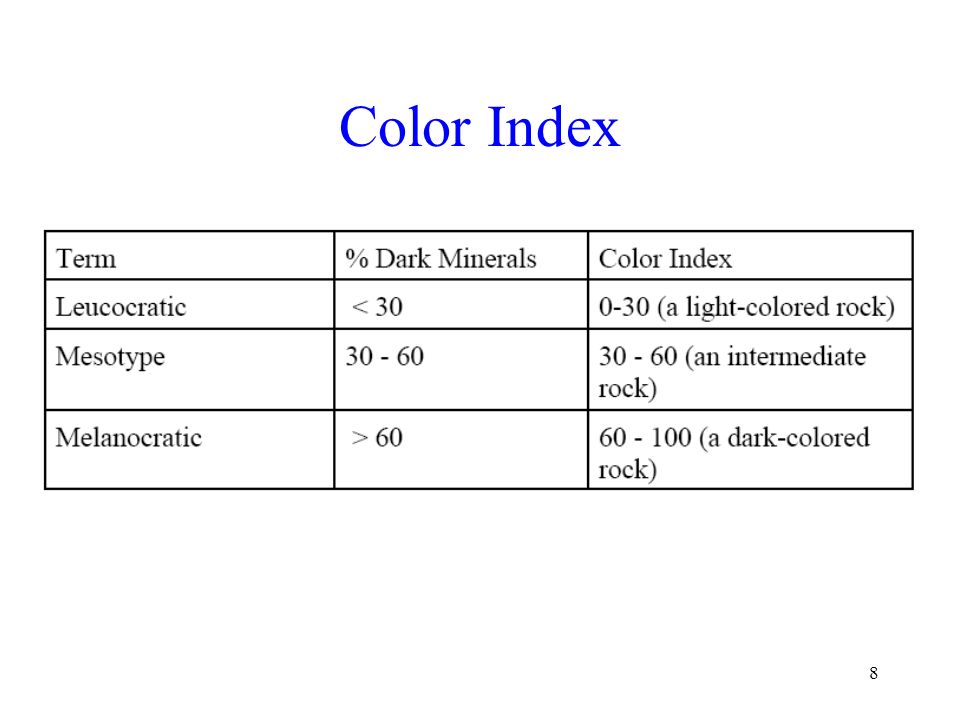 Color Index

| Term | % Dark Minerals | Color Index |
|---|---|---|
| Leucocratic | < 30 | 0-30 (a light-colored rock) |
| Mesotype | 30 - 60 | 30 - 60 (an intermediate rock) |
| Melanocratic | > 60 | 60 - 100 (a dark-colored rock) |

8